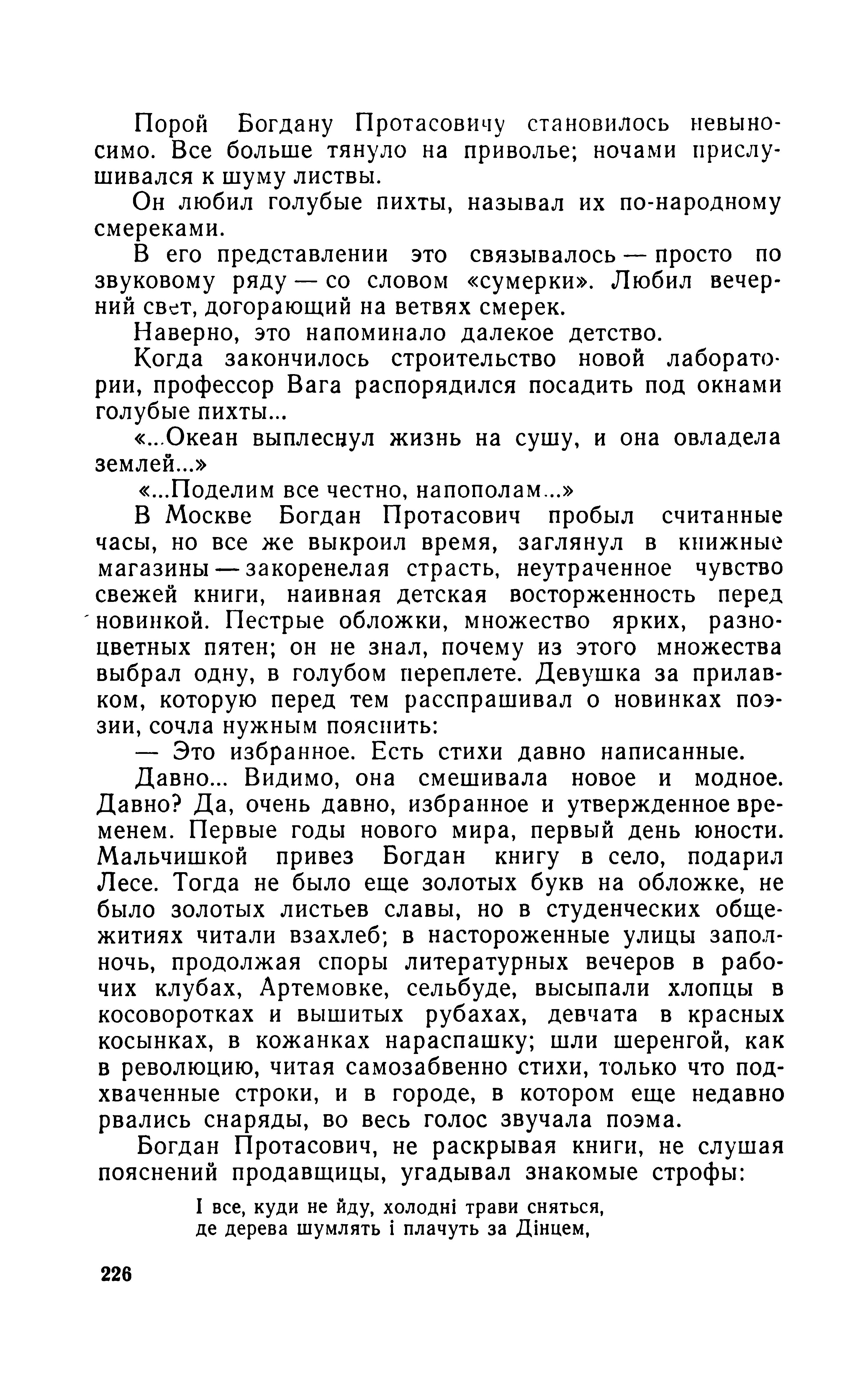 Порой Богдану Протасовичу становилось невыносимо. Все больше тянуло на приволье; ночами прислушивался к шуму листвы.

Он любил голубые пихты, называл их по-народному смереками.

В его представлении это связывалось — просто по звуковому ряду — со словом «сумерки». Любил вечерний свет, догорающий на ветвях смерек.

Наверно, это напоминало далекое детство.

Когда закончилось строительство новой лаборатории, профессор Вага распорядился посадить под окнами голубые пихты...

«...Океан выплеснул жизнь на сушу, и она овладела землей...»

«...Поделим все честно, напополам...»

В Москве Богдан Протасович пробыл считанные часы, но все же выкроил время, заглянул в книжные магазины — закоренелая страсть, неутраченное чувство свежей книги, наивная детская восторженность перед новинкой. Пестрые обложки, множество ярких, разноцветных пятен; он не знал, почему из этого множества выбрал одну, в голубом переплете. Девушка за прилавком, которую перед тем расспрашивал о новинках поэзии, сочла нужным пояснить:

— Это избранное. Есть стихи давно написанные.

Давно... Видимо, она смешивала новое и модное. Давно? Да, очень давно, избранное и утвержденное временем. Первые годы нового мира, первый день юности. Мальчишкой привез Богдан книгу в село, подарил Лесе. Тогда не было еще золотых букв на обложке, не было золотых листьев славы, но в студенческих общежитиях читали взахлеб; в настороженные улицы заполночь, продолжая споры литературных вечеров в рабочих клубах, Артемовке, сельбуде, высыпали хлопцы в косоворотках и вышитых рубахах, девчата в красных косынках, в кожанках нараспашку; шли шеренгой, как в революцию, читая самозабвенно стихи, только что подхваченные строки, и в городе, в котором еще недавно рвались снаряды, во весь голос звучала поэма.

Богдан Протасович, не раскрывая книги, не слушая пояснений продавщицы, угадывал знакомые строфы:

І все, куди не йду, холодні трави сняться,
де дерева шумлять і плачуть за Дінцем,

226